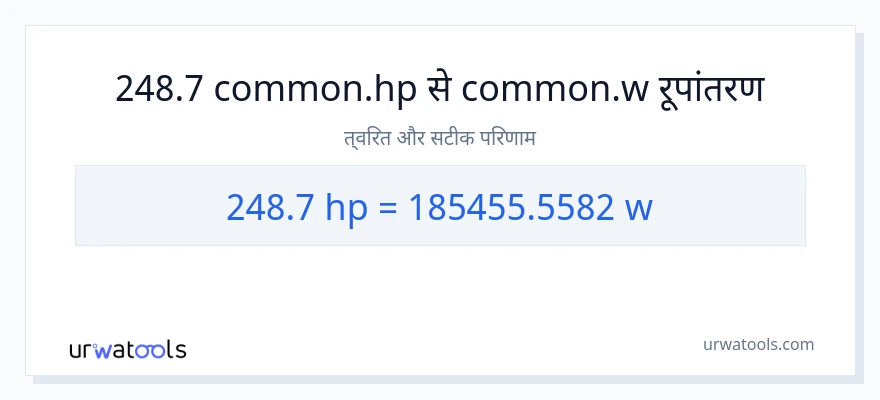 248.7 common.hp से common.w रूपांतरण

त्वरित और सटीक परिणाम

248.7 hp = 185455.5582 w

urwatools

urwatools.com